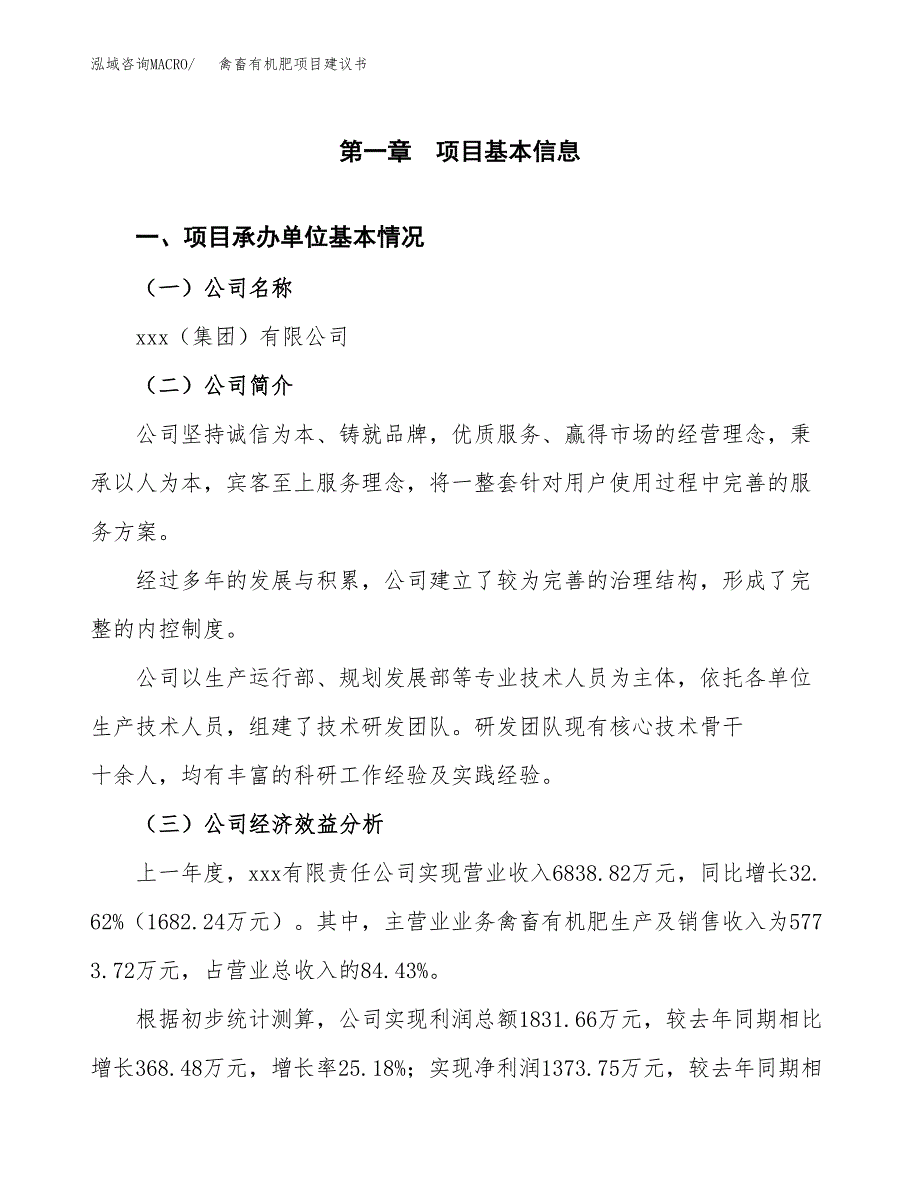 泓域咨询MACRO/　禽畜有机肥项目建议书

第一章　项目基本信息

一、项目承办单位基本情况

（一）公司名称

xxx（集团）有限公司

（二）公司简介

公司坚持诚信为本、铸就品牌，优质服务、赢得市场的经营理念，秉承以人为本，宾客至上服务理念，将一整套针对用户使用过程中完善的服务方案。

经过多年的发展与积累，公司建立了较为完善的治理结构，形成了完整的内控制度。

公司以生产运行部、规划发展部等专业技术人员为主体，依托各单位生产技术人员，组建了技术研发团队。研发团队现有核心技术骨干十余人，均有丰富的科研工作经验及实践经验。

（三）公司经济效益分析

上一年度，xxx有限责任公司实现营业收入6838.82万元，同比增长32.62%（1682.24万元）。其中，主营业业务禽畜有机肥生产及销售收入为5773.72万元，占营业总收入的84.43%。

根据初步统计测算，公司实现利润总额1831.66万元，较去年同期相比增长368.48万元，增长率25.18%；实现净利润1373.75万元，较去年同期相